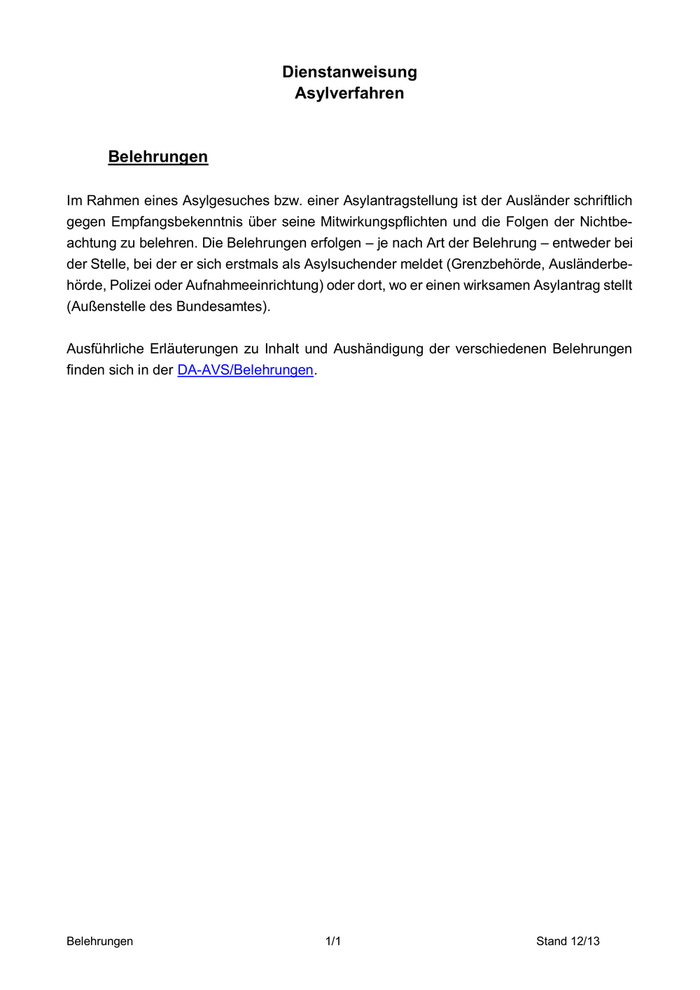 Dienstanweisung
Asylverfahren

Belehrungen

Im Rahmen eines Asylgesuches bzw. einer Asylantragstellung ist der Ausländer schriftlich gegen Empfangsbekenntnis über seine Mitwirkungspflichten und die Folgen der Nichtbeachtung zu belehren. Die Belehrungen erfolgen – je nach Art der Belehrung – entweder bei der Stelle, bei der er sich erstmals als Asylsuchender meldet (Grenzbehörde, Ausländerbehörde, Polizei oder Aufnahmeeinrichtung) oder dort, wo er einen wirksamen Asylantrag stellt (Außenstelle des Bundesamtes).

Ausführliche Erläuterungen zu Inhalt und Aushändigung der verschiedenen Belehrungen finden sich in der DA-AVS/Belehrungen.

Belehrungen 1/1 Stand 12/13